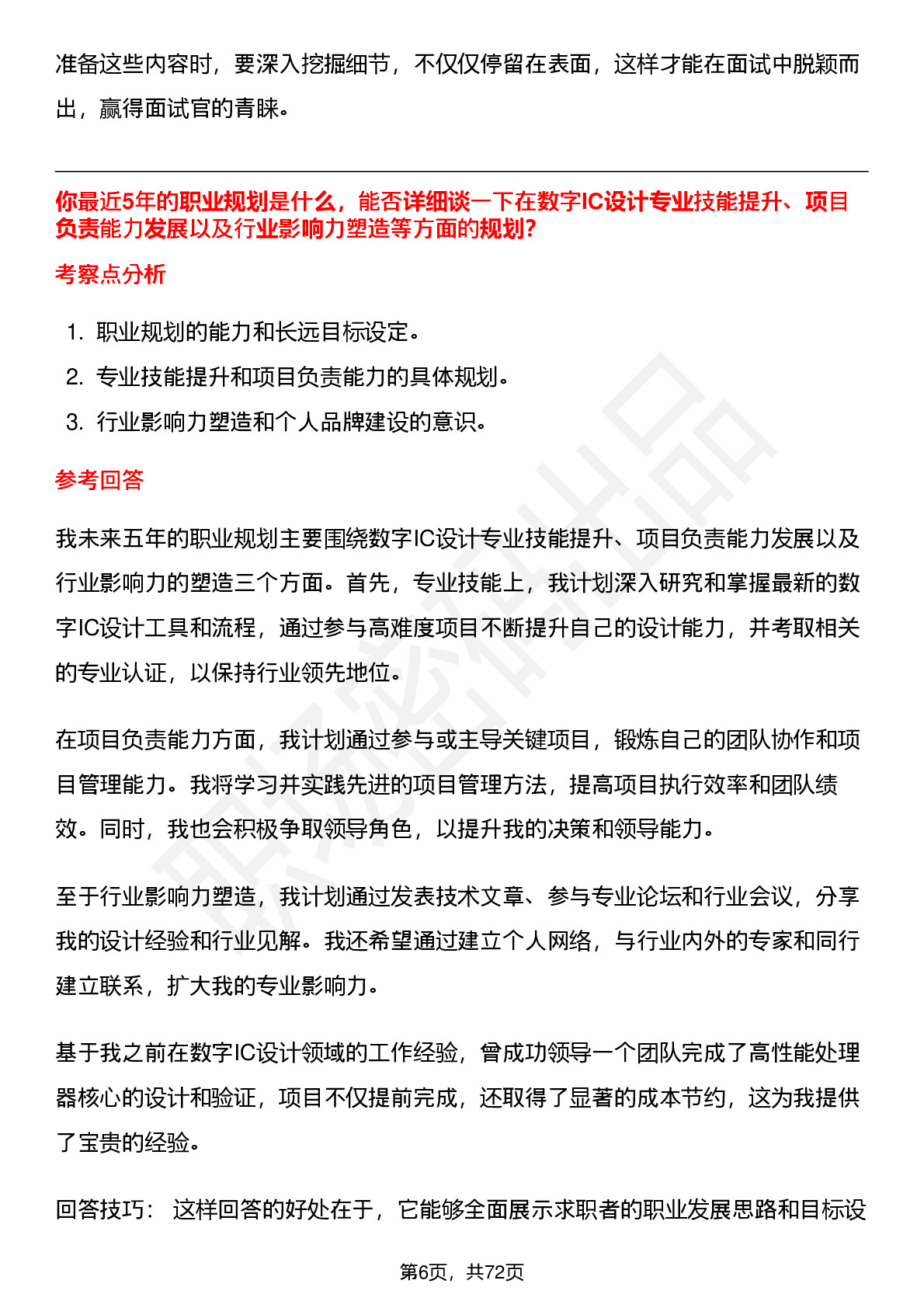 准备这些内容时，要深入挖掘细节，不仅仅停留在表面，这样才能在面试中脱颖而出，赢得面试官的青睐。

你最近5年的职业规划是什么，能否详细谈一下在数字IC设计专业技能提升、项目负责能力发展以及行业影响力塑造等方面的规划?

考察点分析

1. 职业规划的能力和长远目标设定。
2. 专业技能提升和项目负责能力的具体规划。
3. 行业影响力塑造和个人品牌建设的意识。

参考回答

我未来五年的职业规划主要围绕数字IC设计专业技能提升、项目负责能力发展以及行业影响力的塑造三个方面。首先，专业技能上，我计划深入研究和掌握最新的数字IC设计工具和流程，通过参与高难度项目不断提升自己的设计能力，并考取相关的专业认证，以保持行业领先地位。

在项目负责能力方面，我计划通过参与或主导关键项目，锻炼自己的团队协作和项目管理能力。我将学习并实践先进的项目管理方法，提高项目执行效率和团队绩效。同时，我也会积极争取领导角色，以提升我的决策和领导能力。

至于行业影响力塑造，我计划通过发表技术文章、参与专业论坛和行业会议，分享我的设计经验和行业见解。我还希望通过建立个人网络，与行业内外的专家和同行建立联系，扩大我的专业影响力。

基于我之前在数字IC设计领域的工作经验，曾成功领导一个团队完成了高性能处理器核心的设计和验证，项目不仅提前完成，还取得了显著的成本节约，这为我提供了宝贵的经验。

回答技巧： 这样回答的好处在于，它能够全面展示求职者的职业发展思路和目标设

第6页，共72页

职场密码出品